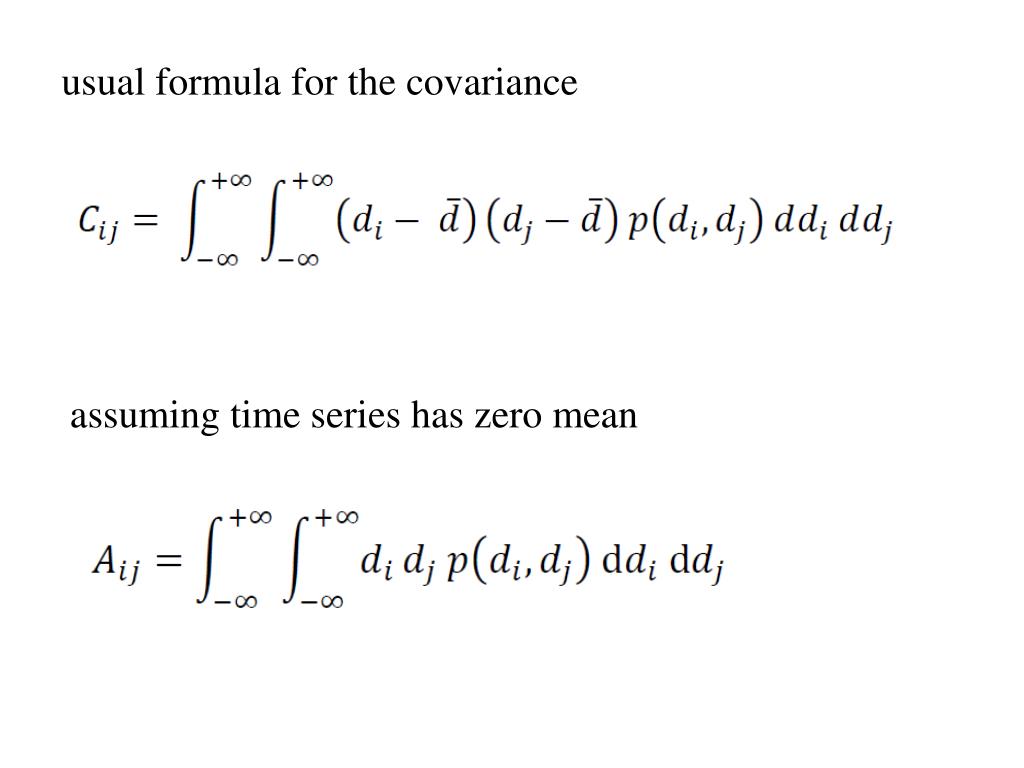 usual formula for the covariance

$C_{ij} = \int_{-\infty}^{+\infty} \int_{-\infty}^{+\infty} (d_i - \bar{d})(d_j - \bar{d})\, p(d_i, d_j)\, dd_i\, dd_j$

assuming time series has zero mean

$A_{ij} = \int_{-\infty}^{+\infty} \int_{-\infty}^{+\infty} d_i\, d_j\, p(d_i, d_j)\, \mathrm{d}d_i\, \mathrm{d}d_j$